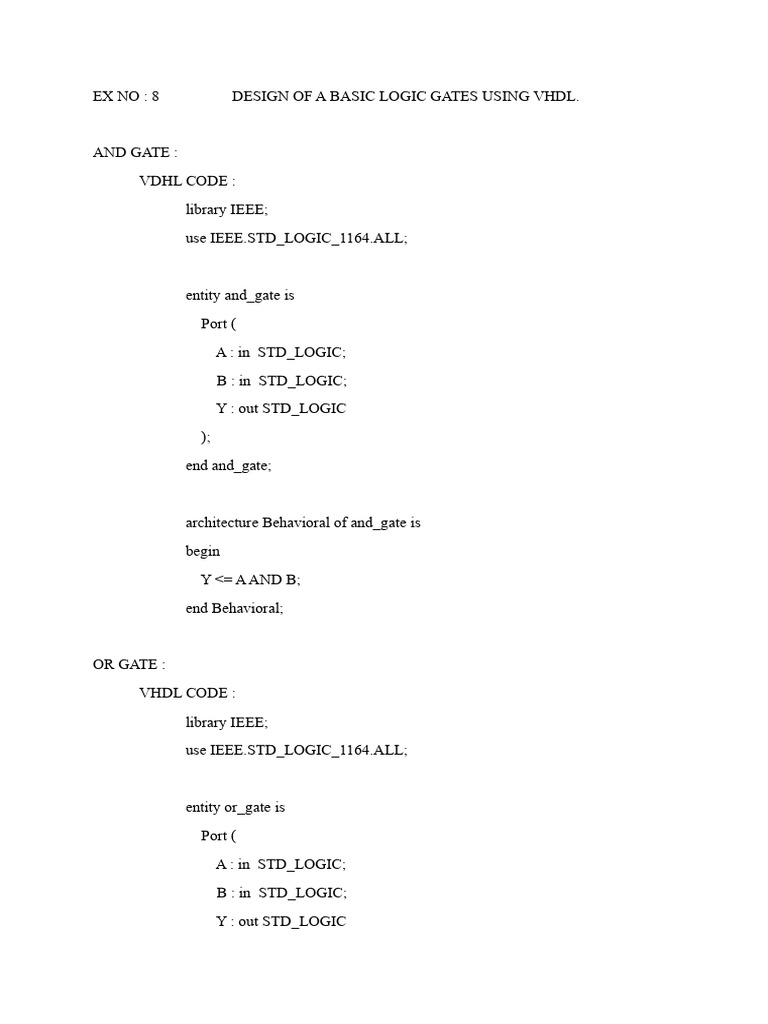 EX NO : 8 DESIGN OF A BASIC LOGIC GATES USING VHDL.

AND GATE :

VDHL CODE :

library IEEE;
use IEEE.STD_LOGIC_1164.ALL;

entity and_gate is
Port (
A : in STD_LOGIC;
B : in STD_LOGIC;
Y : out STD_LOGIC
);
end and_gate;

architecture Behavioral of and_gate is
begin
Y <= A AND B;
end Behavioral;

OR GATE :

VHDL CODE :

library IEEE;
use IEEE.STD_LOGIC_1164.ALL;

entity or_gate is
Port (
A : in STD_LOGIC;
B : in STD_LOGIC;
Y : out STD_LOGIC